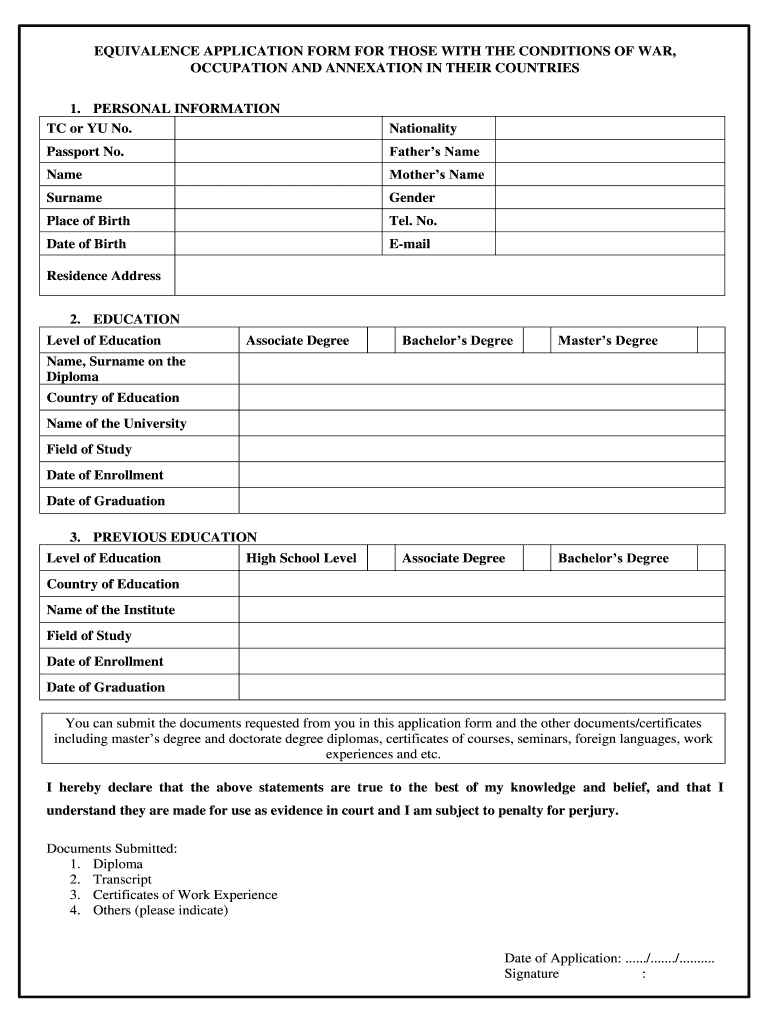 EQUIVALENCE APPLICATION FORM FOR THOSE WITH THE CONDITIONS OF WAR, OCCUPATION AND ANNEXATION IN THEIR COUNTRIES

1. PERSONAL INFORMATION

| TC or YU No. | | Nationality | |
|---|---|---|---|
| Passport No. | | Father's Name | |
| Name | | Mother's Name | |
| Surname | | Gender | |
| Place of Birth | | Tel. No. | |
| Date of Birth | | E-mail | |
| Residence Address | | | |

2. EDUCATION

| Level of Education | Associate Degree | | Bachelor's Degree | | Master's Degree | |
|---|---|---|---|---|---|---|
| Name, Surname on the Diploma | | | | | | |
| Country of Education | | | | | | |
| Name of the University | | | | | | |
| Field of Study | | | | | | |
| Date of Enrollment | | | | | | |
| Date of Graduation | | | | | | |

3. PREVIOUS EDUCATION

| Level of Education | High School Level | | Associate Degree | | Bachelor's Degree | |
|---|---|---|---|---|---|---|
| Country of Education | | | | | | |
| Name of the Institute | | | | | | |
| Field of Study | | | | | | |
| Date of Enrollment | | | | | | |
| Date of Graduation | | | | | | |

You can submit the documents requested from you in this application form and the other documents/certificates including master's degree and doctorate degree diplomas, certificates of courses, seminars, foreign languages, work experiences and etc.

I hereby declare that the above statements are true to the best of my knowledge and belief, and that I understand they are made for use as evidence in court and I am subject to penalty for perjury.

Documents Submitted:
1. Diploma
2. Transcript
3. Certificates of Work Experience
4. Others (please indicate)

Date of Application: ....../......./..........
Signature :